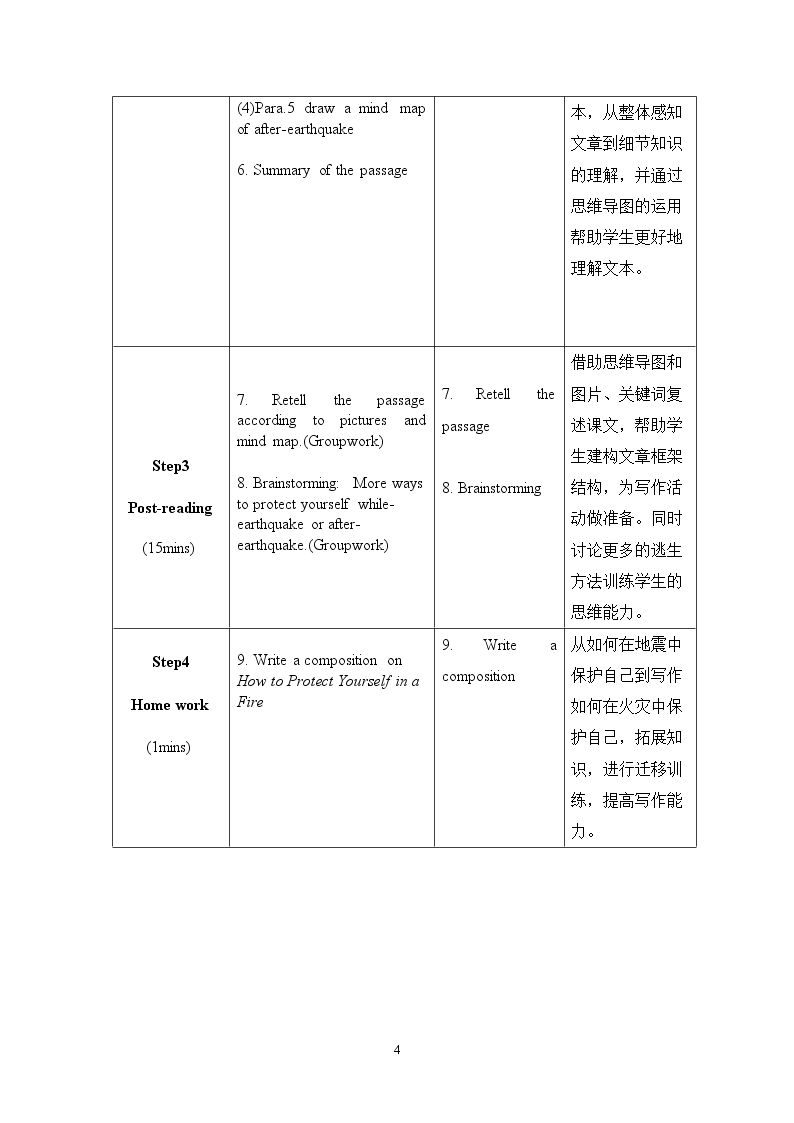 |  | (4)Para.5 draw a mind map of after-earthquake 6. Summary of the passage |  | 本，从整体感知文章到细节知识的理解，并通过思维导图的运用帮助学生更好地理解文本。 |
|---|---|---|---|
| Step3 Post-reading (15mins) | 7. Retell the passage according to pictures and mind map.(Groupwork) 8. Brainstorming: More ways to protect yourself while-earthquake or after-earthquake.(Groupwork) | 7. Retell the passage 8. Brainstorming | 借助思维导图和图片、关键词复述课文，帮助学生建构文章框架结构，为写作活动做准备。同时讨论更多的逃生方法训练学生的思维能力。 |
| Step4 Home work (1mins) | 9. Write a composition on How to Protect Yourself in a Fire | 9. Write a composition | 从如何在地震中保护自己到写作如何在火灾中保护自己，拓展知识，进行迁移训练，提高写作能力。 |

4